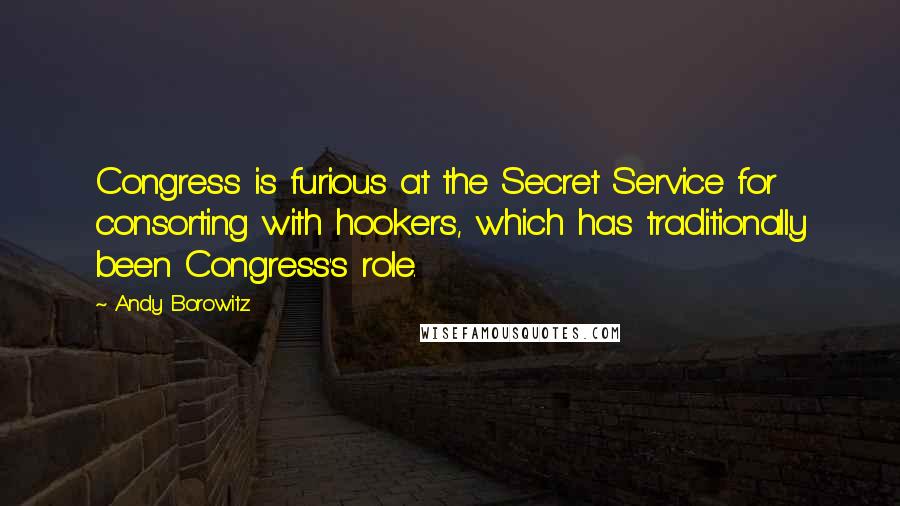 Congress is furious at the Secret Service for consorting with hookers, which has traditionally been Congress's role.

~ Andy Borowitz

WISEFAMOUSQUOTES.COM